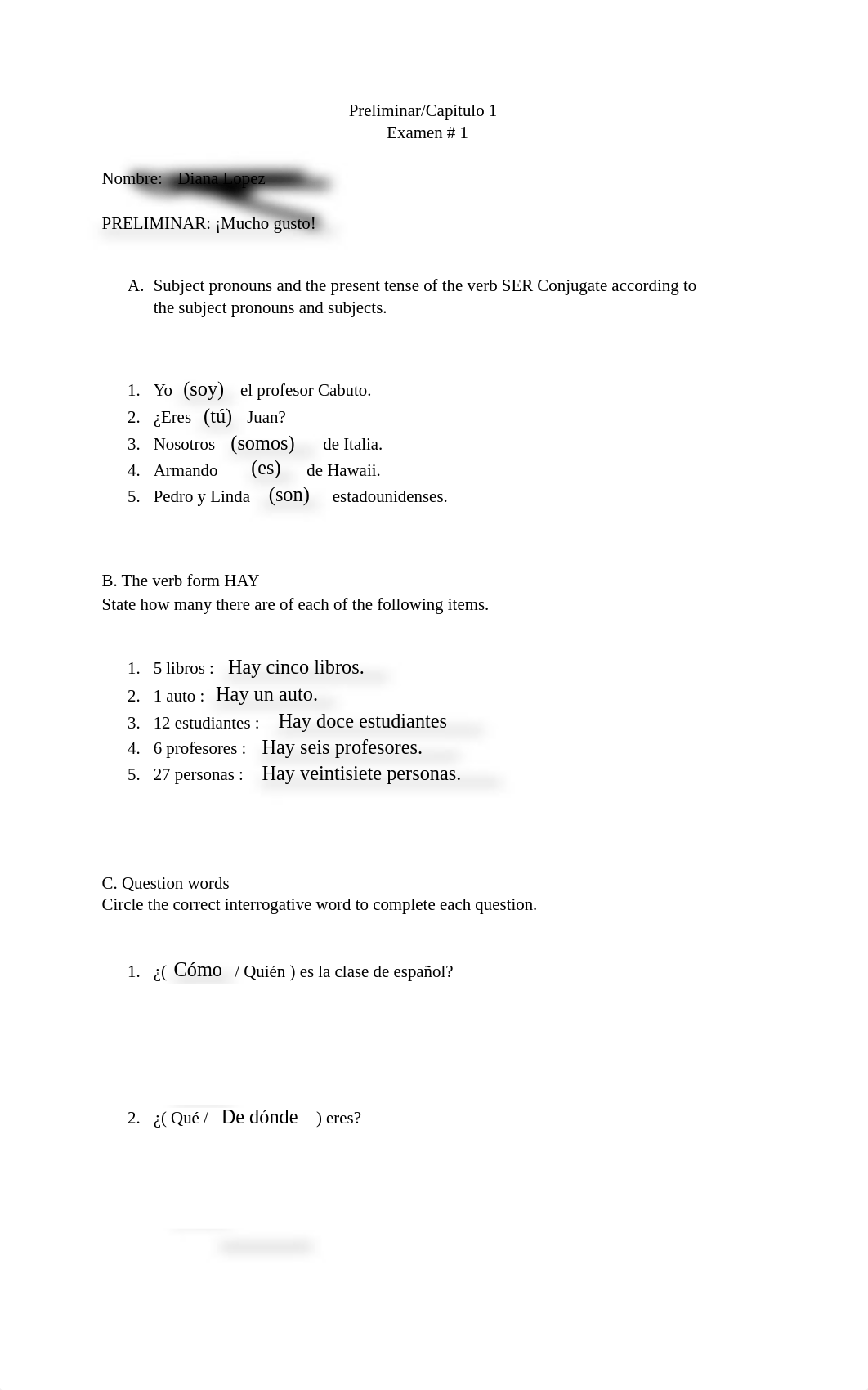 Preliminar/Capítulo 1
Examen # 1

Nombre: Diana Lopez

PRELIMINAR: ¡Mucho gusto!

A. Subject pronouns and the present tense of the verb SER Conjugate according to the subject pronouns and subjects.

1. Yo (soy) el profesor Cabuto.
2. ¿Eres (tú) Juan?
3. Nosotros (somos) de Italia.
4. Armando (es) de Hawaii.
5. Pedro y Linda (son) estadounidenses.

B. The verb form HAY
State how many there are of each of the following items.

1. 5 libros : Hay cinco libros.
2. 1 auto : Hay un auto.
3. 12 estudiantes : Hay doce estudiantes
4. 6 profesores : Hay seis profesores.
5. 27 personas : Hay veintisiete personas.

C. Question words
Circle the correct interrogative word to complete each question.

1. ¿( Cómo / Quién ) es la clase de español?

2. ¿( Qué / De dónde ) eres?